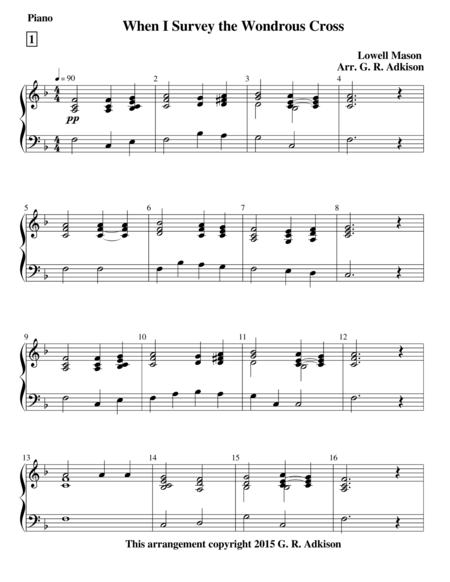 Piano

When I Survey the Wondrous Cross

1

Lowell Mason
Arr. G. R. Adkison

♩= 90

pp

2

3

4

5

6

7

8

9

10

11

12

13

14

15

16

This arrangement copyright 2015 G. R. Adkison